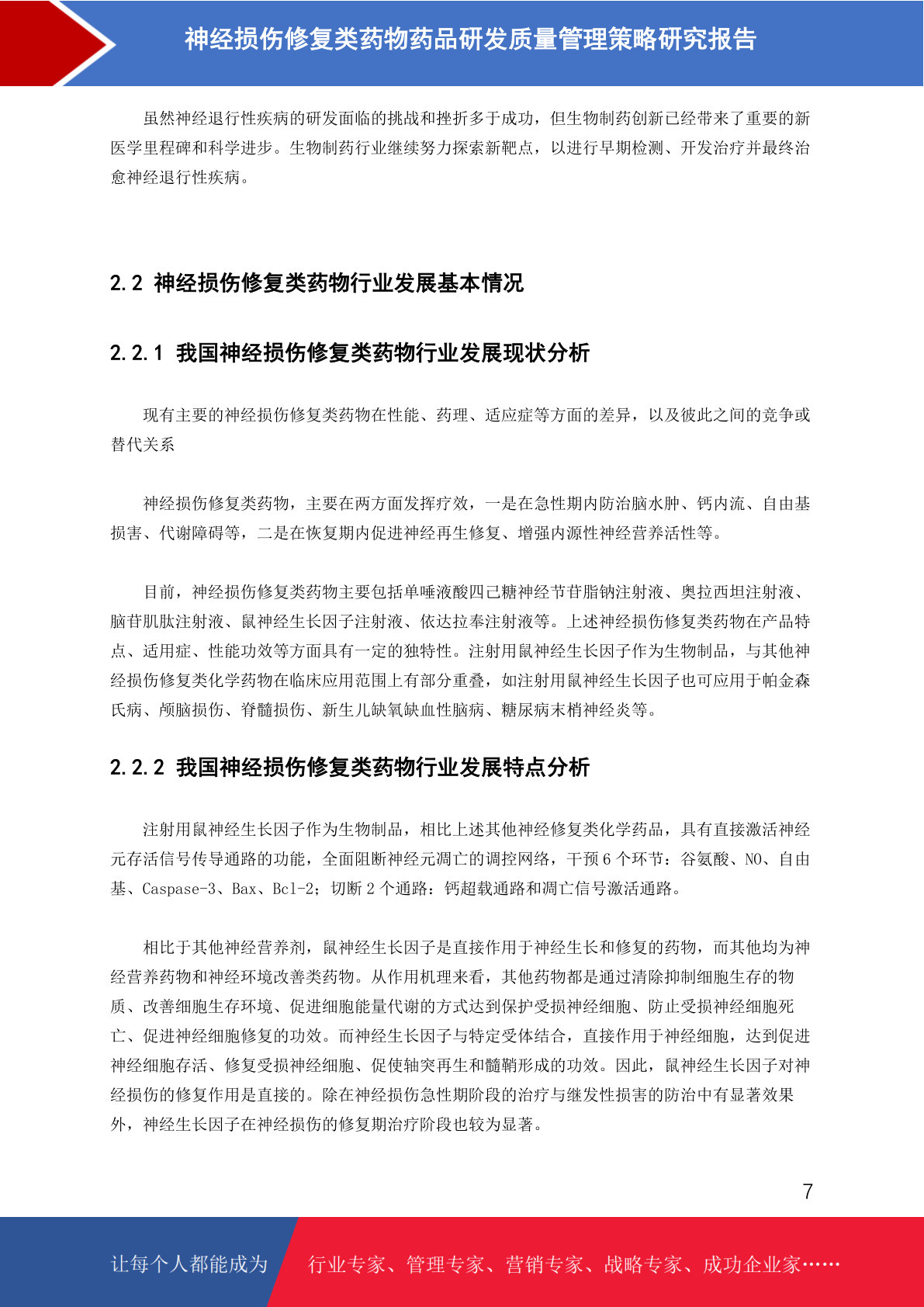 神经损伤修复类药物药品研发质量管理策略研究报告

虽然神经退行性疾病的研发面临的挑战和挫折多于成功，但生物制药创新已经带来了重要的新医学里程碑和科学进步。生物制药行业继续努力探索新靶点，以进行早期检测、开发治疗并最终治愈神经退行性疾病。

2.2 神经损伤修复类药物行业发展基本情况

2.2.1 我国神经损伤修复类药物行业发展现状分析

现有主要的神经损伤修复类药物在性能、药理、适应症等方面的差异，以及彼此之间的竞争或替代关系

神经损伤修复类药物，主要在两方面发挥疗效，一是在急性期内防治脑水肿、钙内流、自由基损害、代谢障碍等，二是在恢复期内促进神经再生修复、增强内源性神经营养活性等。

目前，神经损伤修复类药物主要包括单唾液酸四己糖神经节苷脂钠注射液、奥拉西坦注射液、脑苷肌肽注射液、鼠神经生长因子注射液、依达拉奉注射液等。上述神经损伤修复类药物在产品特点、适用症、性能功效等方面具有一定的独特性。注射用鼠神经生长因子作为生物制品，与其他神经损伤修复类化学药物在临床应用范围上有部分重叠，如注射用鼠神经生长因子也可应用于帕金森氏病、颅脑损伤、脊髓损伤、新生儿缺氧缺血性脑病、糖尿病末梢神经炎等。

2.2.2 我国神经损伤修复类药物行业发展特点分析

注射用鼠神经生长因子作为生物制品，相比上述其他神经修复类化学药品，具有直接激活神经元存活信号传导通路的功能，全面阻断神经元凋亡的调控网络，干预6个环节：谷氨酸、NO、自由基、Caspase-3、Bax、Bcl-2；切断2个通路：钙超载通路和凋亡信号激活通路。

相比于其他神经营养剂，鼠神经生长因子是直接作用于神经生长和修复的药物，而其他均为神经营养药物和神经环境改善类药物。从作用机理来看，其他药物都是通过清除抑制细胞生存的物质、改善细胞生存环境、促进细胞能量代谢的方式达到保护受损神经细胞、防止受损神经细胞死亡、促进神经细胞修复的功效。而神经生长因子与特定受体结合，直接作用于神经细胞，达到促进神经细胞存活、修复受损神经细胞、促使轴突再生和髓鞘形成的功效。因此，鼠神经生长因子对神经损伤的修复作用是直接的。除在神经损伤急性期阶段的治疗与继发性损害的防治中有显著效果外，神经生长因子在神经损伤的修复期治疗阶段也较为显著。

7

让每个人都能成为 行业专家、管理专家、营销专家、战略专家、成功企业家……